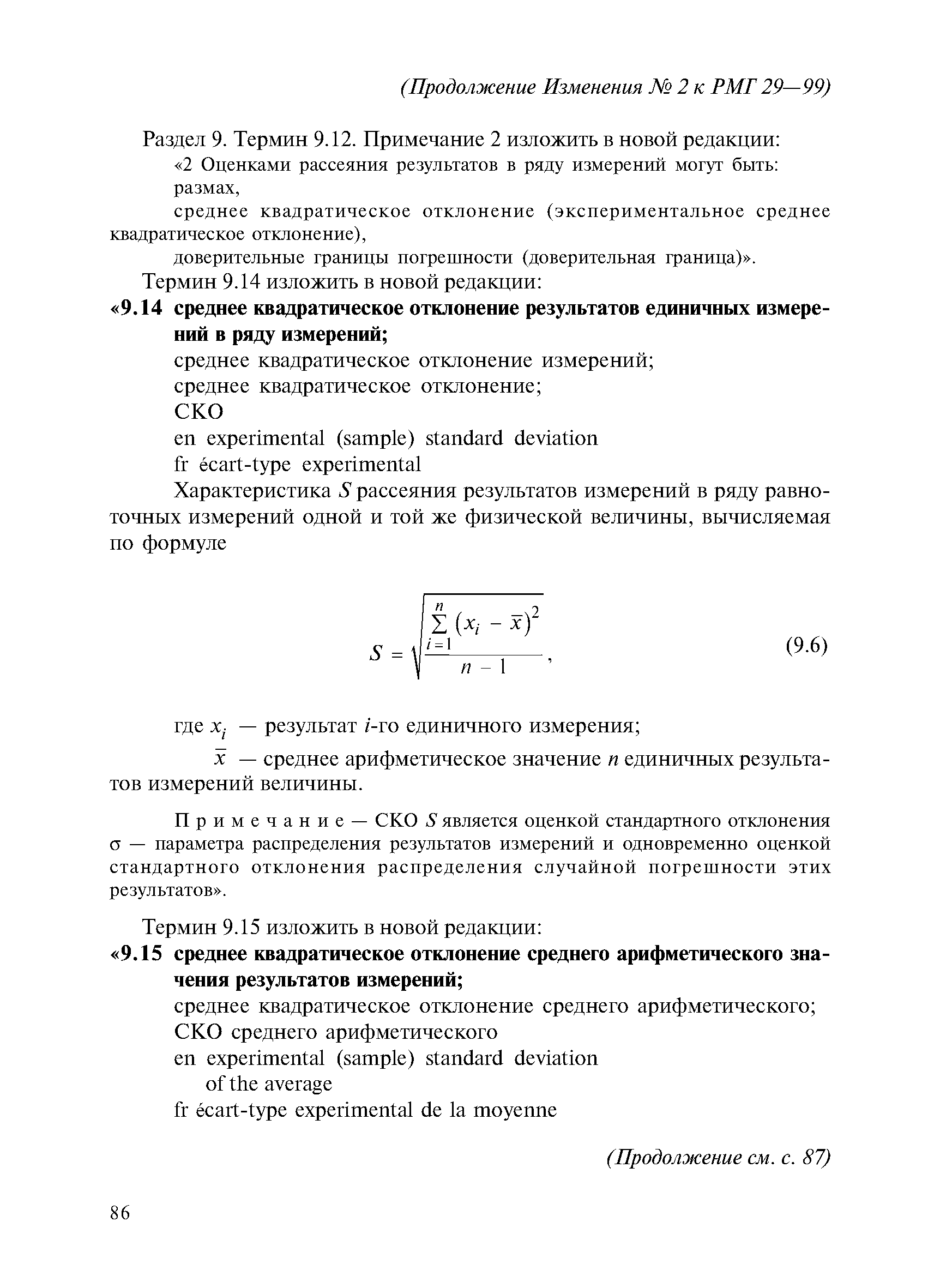 (Продолжение Изменения № 2 к РМГ 29—99)

Раздел 9. Термин 9.12. Примечание 2 изложить в новой редакции:

«2 Оценками рассеяния результатов в ряду измерений могут быть:

размах,

среднее квадратическое отклонение (экспериментальное среднее квадратическое отклонение),

доверительные границы погрешности (доверительная граница)».

Термин 9.14 изложить в новой редакции:

«9.14 среднее квадратическое отклонение результатов единичных измерений в ряду измерений;

среднее квадратическое отклонение измерений;

среднее квадратическое отклонение;

СКО

en experimental (sample) standard deviation

fr écart-type experimental

Характеристика $S$ рассеяния результатов измерений в ряду равноточных измерений одной и той же физической величины, вычисляемая по формуле

$S = \sqrt{\frac{\sum_{i=1}^{n}(x_i - \bar{x})^2}{n-1}}$, (9.6)

где $x_i$ — результат $i$-го единичного измерения;

$\bar{x}$ — среднее арифметическое значение $n$ единичных результатов измерений величины.

Примечание — СКО $S$ является оценкой стандартного отклонения $\sigma$ — параметра распределения результатов измерений и одновременно оценкой стандартного отклонения распределения случайной погрешности этих результатов».

Термин 9.15 изложить в новой редакции:

«9.15 среднее квадратическое отклонение среднего арифметического значения результатов измерений;

среднее квадратическое отклонение среднего арифметического;

СКО среднего арифметического

en experimental (sample) standard deviation of the average

fr écart-type experimental de la moyenne

(Продолжение см. с. 87)

86